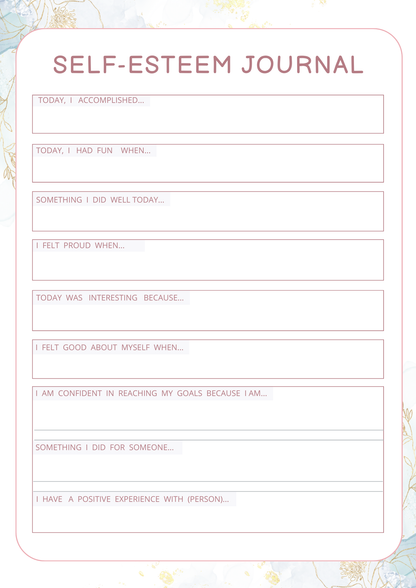 SELF-ESTEEM JOURNAL

TODAY, I ACCOMPLISHED...

TODAY, I HAD FUN WHEN...

SOMETHING I DID WELL TODAY...

I FELT PROUD WHEN...

TODAY WAS INTERESTING BECAUSE...

I FELT GOOD ABOUT MYSELF WHEN...

I AM CONFIDENT IN REACHING MY GOALS BECAUSE I AM...

SOMETHING I DID FOR SOMEONE...

I HAVE A POSITIVE EXPERIENCE WITH (PERSON)...